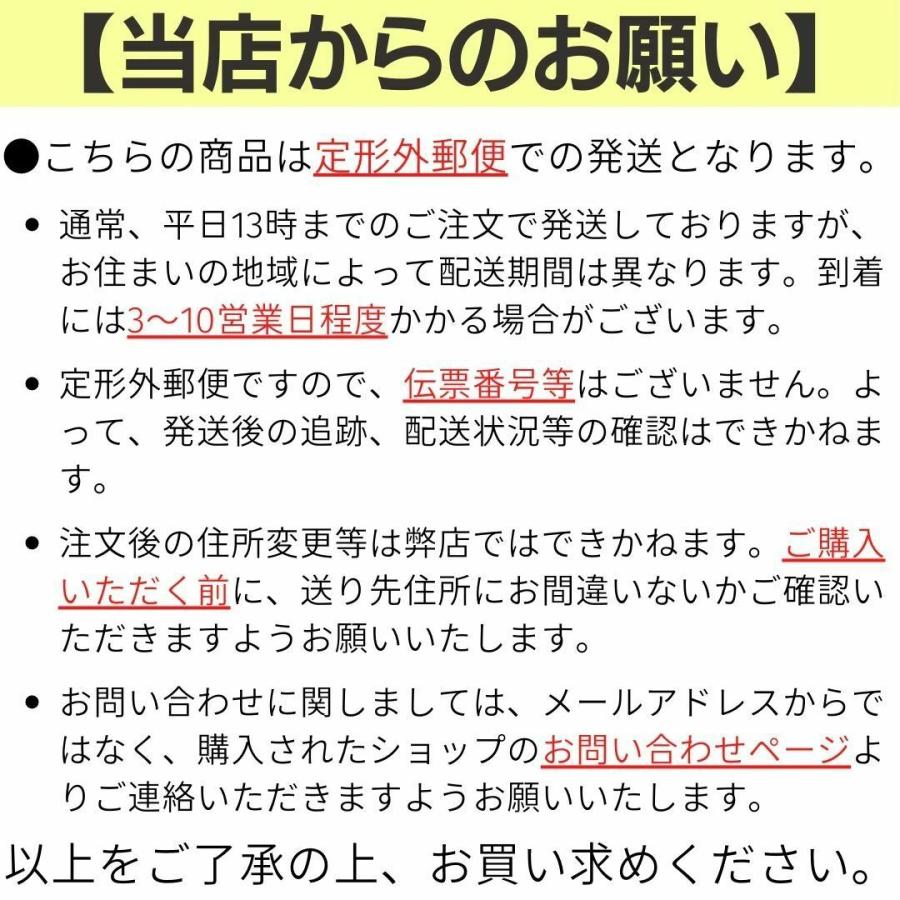 【当店からのお願い】

●こちらの商品は定形外郵便での発送となります。

• 通常、平日13時までのご注文で発送しておりますが、お住まいの地域によって配送期間は異なります。到着には3〜10営業日程度かかる場合がございます。

• 定形外郵便ですので、伝票番号等はございません。よって、発送後の追跡、配送状況等の確認はできかねます。

• 注文後の住所変更等は弊店ではできかねます。ご購入いただく前に、送り先住所にお間違いないかご確認いただきますようお願いいたします。

• お問い合わせに関しましては、メールアドレスからではなく、購入されたショップのお問い合わせページよりご連絡いただきますようお願いいたします。

以上をご了承の上、お買い求めください。